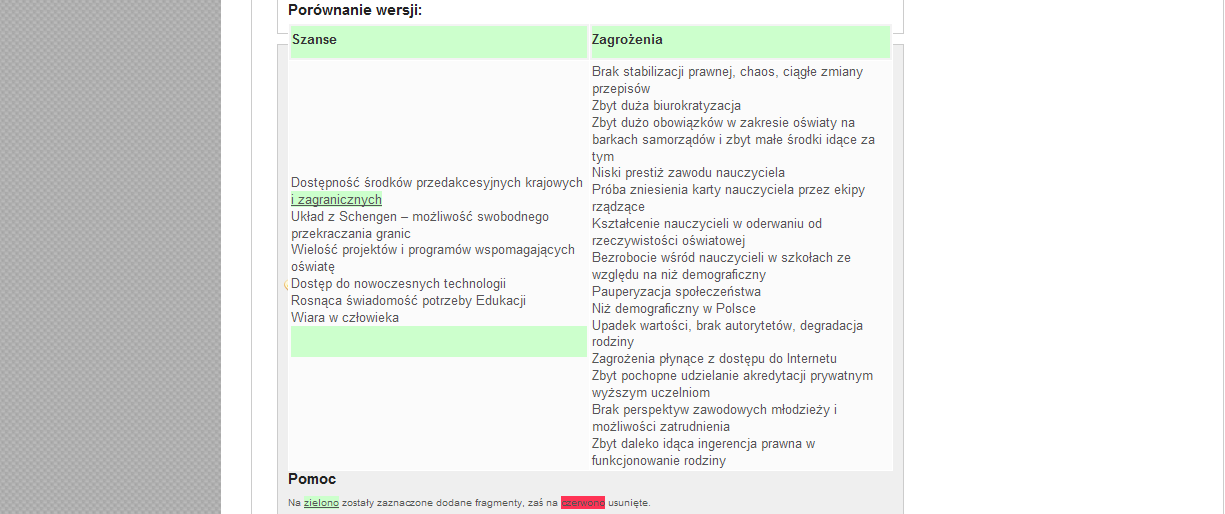 Porównanie wersji:

| Szanse | Zagrożenia |
|---|---|
| Dostępność środków przedakcesyjnych krajowych i zagranicznych<br>Układ z Schengen – możliwość swobodnego przekraczania granic<br>Wielość projektów i programów wspomagających oświatę<br>Dostęp do nowoczesnych technologii<br>Rosnąca świadomość potrzeby Edukacji<br>Wiara w człowieka | Brak stabilizacji prawnej, chaos, ciągłe zmiany przepisów<br>Zbyt duża biurokratyzacja<br>Zbyt dużo obowiązków w zakresie oświaty na barkach samorządów i zbyt małe środki idące za tym<br>Niski prestiż zawodu nauczyciela<br>Próba zniesienia karty nauczyciela przez ekipy rządzące<br>Kształcenie nauczycieli w oderwaniu od rzeczywistości oświatowej<br>Bezrobocie wśród nauczycieli w szkołach ze względu na niż demograficzny<br>Pauperyzacja społeczeństwa<br>Niż demograficzny w Polsce<br>Upadek wartości, brak autorytetów, degradacja rodziny<br>Zagrożenia płynące z dostępu do Internetu<br>Zbyt pochopne udzielanie akredytacji prywatnym wyższym uczelniom<br>Brak perspektyw zawodowych młodzieży i możliwości zatrudnienia<br>Zbyt daleko idąca ingerencja prawna w funkcjonowanie rodziny |

Pomoc

Na zielono zostały zaznaczone dodane fragmenty, zaś na czerwono usunięte.